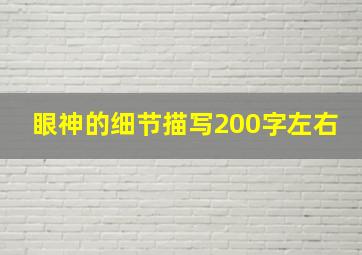 眼神的细节描写200字左右